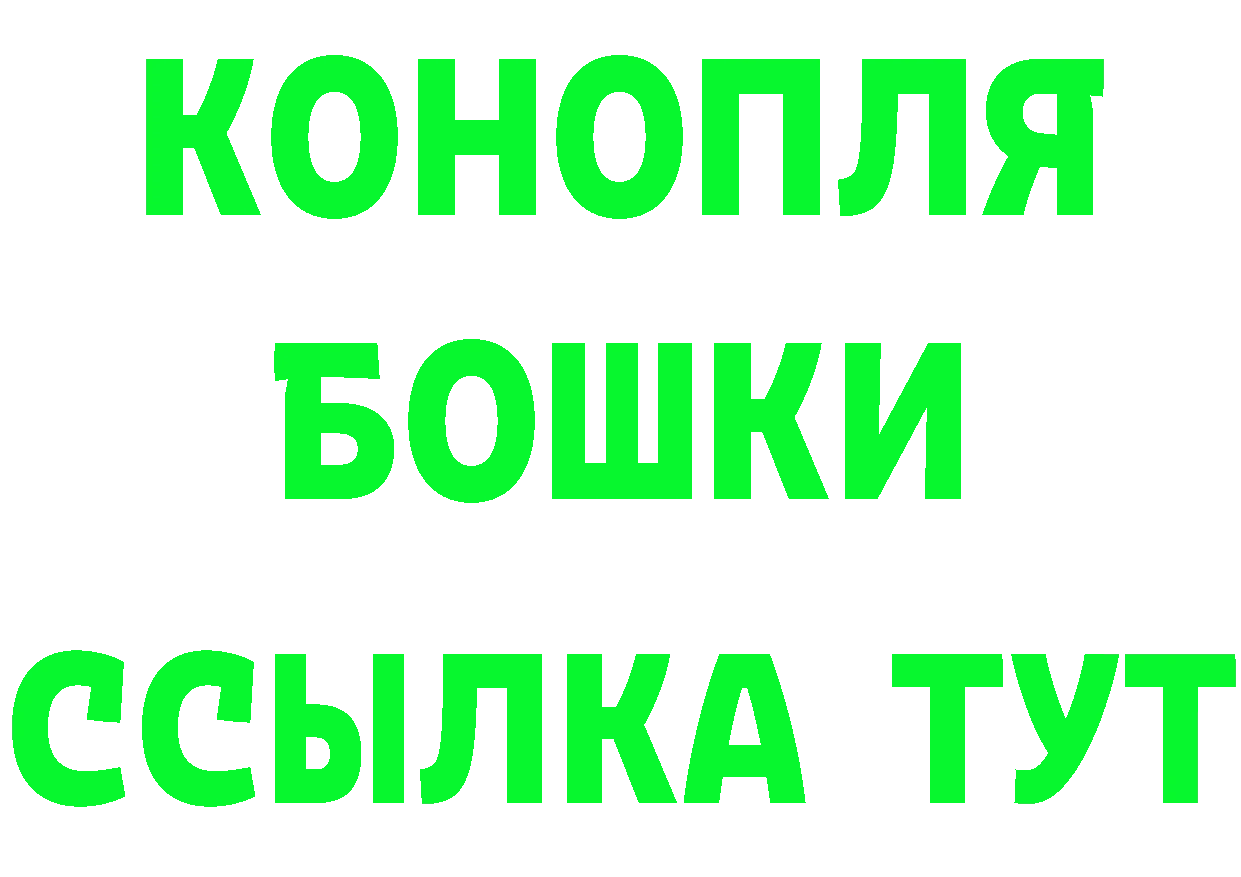 КОНОПЛЯ
БОШКИ
ССЫЛКА ТУТ